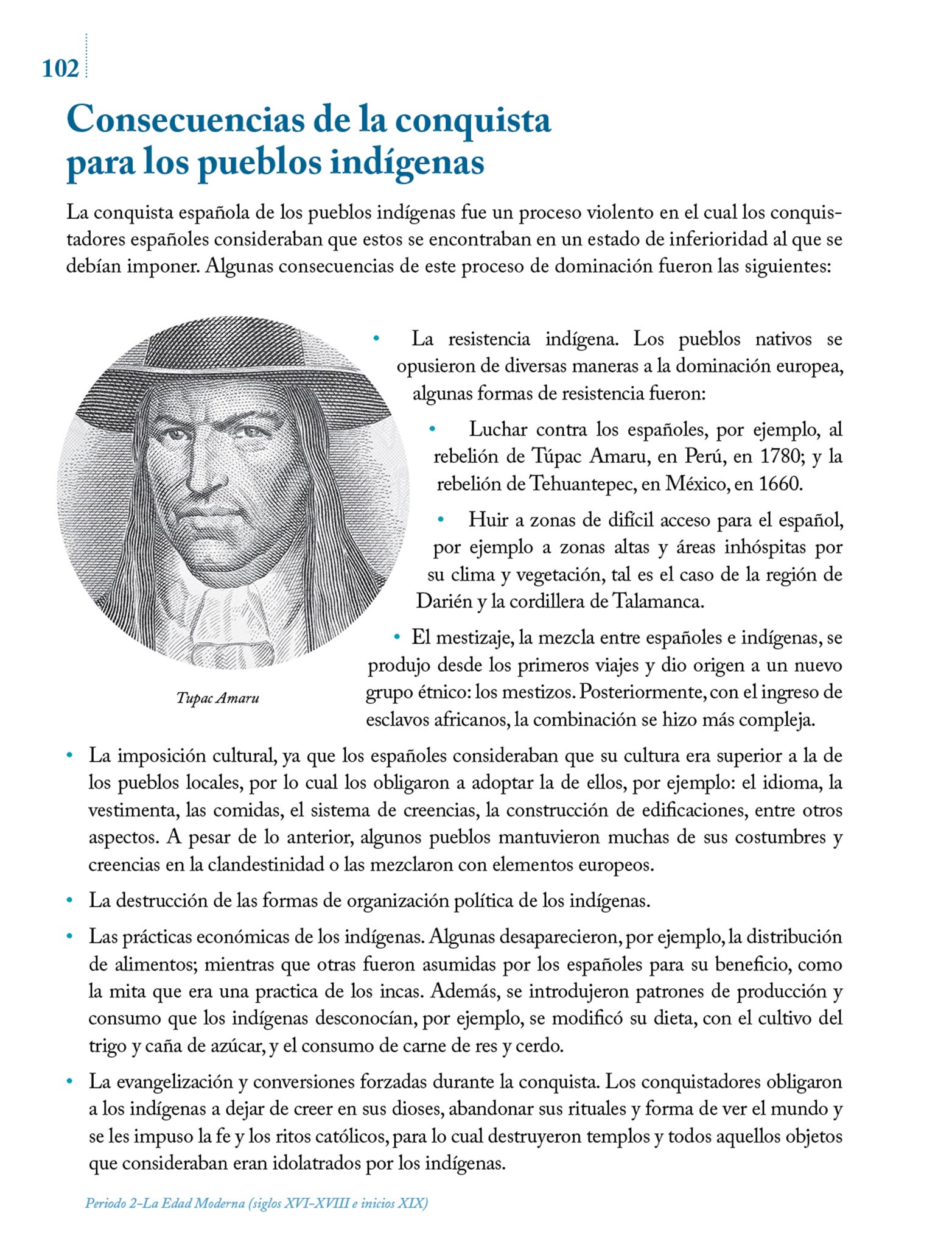 102

Consecuencias de la conquista para los pueblos indígenas

La conquista española de los pueblos indígenas fue un proceso violento en el cual los conquistadores españoles consideraban que estos se encontraban en un estado de inferioridad al que se debían imponer. Algunas consecuencias de este proceso de dominación fueron las siguientes:

Tupac Amaru

• La resistencia indígena. Los pueblos nativos se opusieron de diversas maneras a la dominación europea, algunas formas de resistencia fueron:

• Luchar contra los españoles, por ejemplo, al rebelión de Túpac Amaru, en Perú, en 1780; y la rebelión de Tehuantepec, en México, en 1660.

• Huir a zonas de difícil acceso para el español, por ejemplo a zonas altas y áreas inhóspitas por su clima y vegetación, tal es el caso de la región de Darién y la cordillera de Talamanca.

• El mestizaje, la mezcla entre españoles e indígenas, se produjo desde los primeros viajes y dio origen a un nuevo grupo étnico: los mestizos. Posteriormente, con el ingreso de esclavos africanos, la combinación se hizo más compleja.

• La imposición cultural, ya que los españoles consideraban que su cultura era superior a la de los pueblos locales, por lo cual los obligaron a adoptar la de ellos, por ejemplo: el idioma, la vestimenta, las comidas, el sistema de creencias, la construcción de edificaciones, entre otros aspectos. A pesar de lo anterior, algunos pueblos mantuvieron muchas de sus costumbres y creencias en la clandestinidad o las mezclaron con elementos europeos.

• La destrucción de las formas de organización política de los indígenas.

• Las prácticas económicas de los indígenas. Algunas desaparecieron, por ejemplo, la distribución de alimentos; mientras que otras fueron asumidas por los españoles para su beneficio, como la mita que era una practica de los incas. Además, se introdujeron patrones de producción y consumo que los indígenas desconocían, por ejemplo, se modificó su dieta, con el cultivo del trigo y caña de azúcar, y el consumo de carne de res y cerdo.

• La evangelización y conversiones forzadas durante la conquista. Los conquistadores obligaron a los indígenas a dejar de creer en sus dioses, abandonar sus rituales y forma de ver el mundo y se les impuso la fe y los ritos católicos, para lo cual destruyeron templos y todos aquellos objetos que consideraban eran idolatrados por los indígenas.

Periodo 2–La Edad Moderna (siglos XVI–XVIII e inicios XIX)